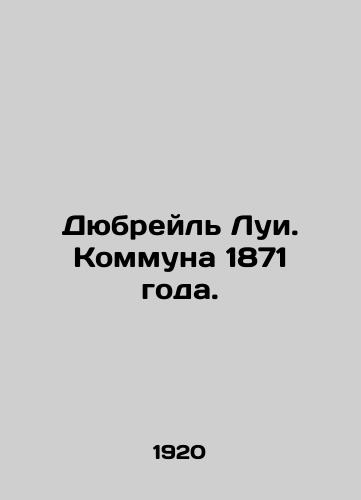 Дюбрейль Луи. Коммуна 1871 года.

1920